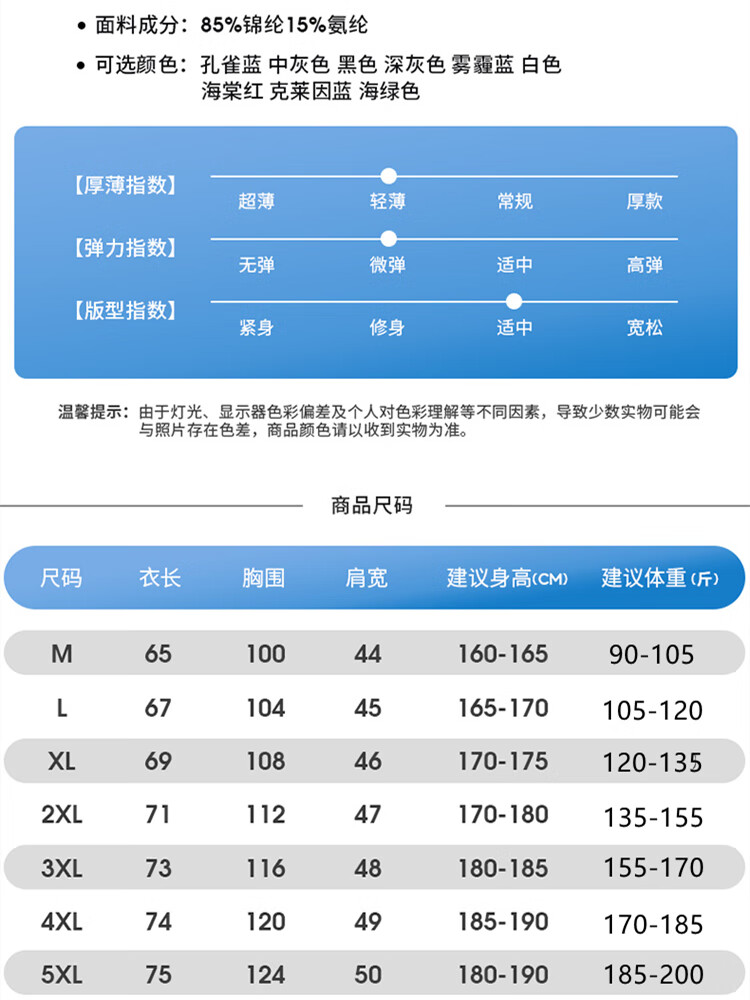 • 面料成分：85%锦纶15%氨纶

• 可选颜色：孔雀蓝 中灰色 黑色 深灰色 雾霾蓝 白色 海棠红 克莱因蓝 海绿色

【厚薄指数】 超薄 轻薄 常规 厚款

【弹力指数】 无弹 微弹 适中 高弹

【版型指数】 紧身 修身 适中 宽松

温馨提示：由于灯光、显示器色彩偏差及个人对色彩理解等不同因素，导致少数实物可能会与照片存在色差，商品颜色请以收到实物为准。

商品尺码

| 尺码 | 衣长 | 胸围 | 肩宽 | 建议身高(CM) | 建议体重(斤) |
|---|---|---|---|---|---|
| M | 65 | 100 | 44 | 160-165 | 90-105 |
| L | 67 | 104 | 45 | 165-170 | 105-120 |
| XL | 69 | 108 | 46 | 170-175 | 120-135 |
| 2XL | 71 | 112 | 47 | 170-180 | 135-155 |
| 3XL | 73 | 116 | 48 | 180-185 | 155-170 |
| 4XL | 74 | 120 | 49 | 185-190 | 170-185 |
| 5XL | 75 | 124 | 50 | 180-190 | 185-200 |